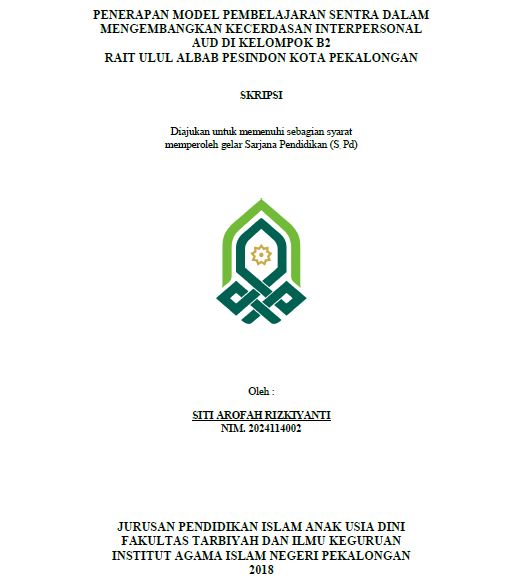 PENERAPAN MODEL PEMBELAJARAN SENTRA DALAM MENGEMBANGKAN KECERDASAN INTERPERSONAL AUD DI KELOMPOK B2 RAIT ULUL ALBAB PESINDON KOTA PEKALONGAN

SKRIPSI

Diajukan untuk memenuhi sebagian syarat memperoleh gelar Sarjana Pendidikan (S.Pd)

Oleh :

SITI AROFAH RIZKIYANTI
NIM. 2024114002

JURUSAN PENDIDIKAN ISLAM ANAK USIA DINI
FAKULTAS TARBIYAH DAN ILMU KEGURUAN
INSTITUT AGAMA ISLAM NEGERI PEKALONGAN
2018